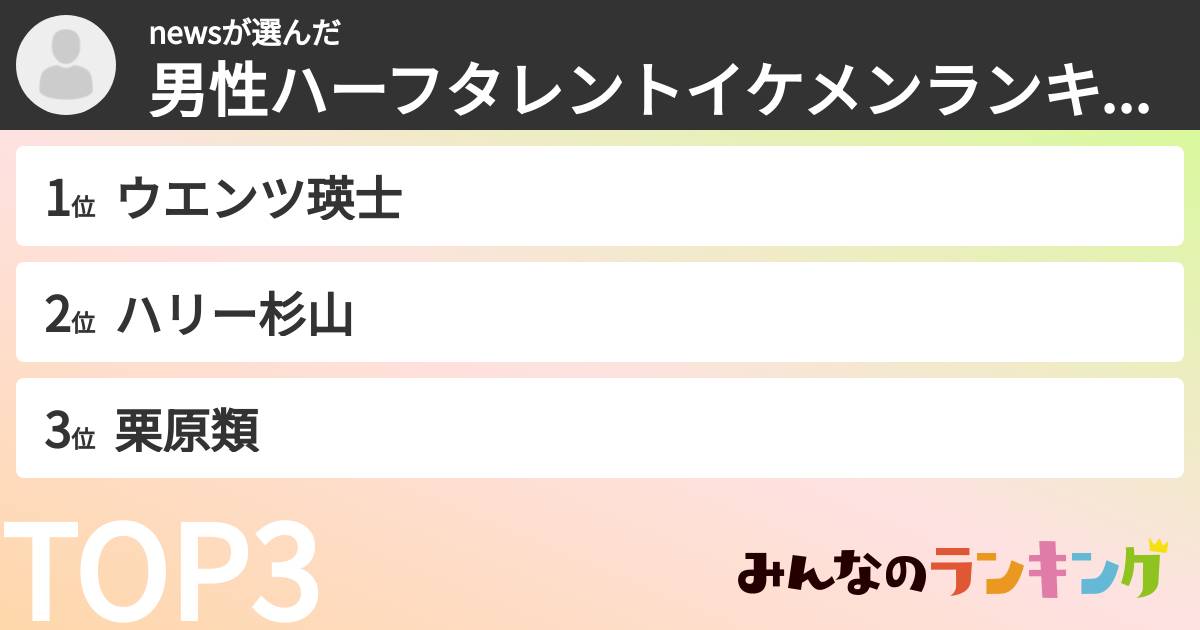 newsが選んだ
男性ハーフタレントイケメンランキ...

1位 ウエンツ瑛士

2位 ハリー杉山

3位 栗原類

TOP3

みんなのランキング